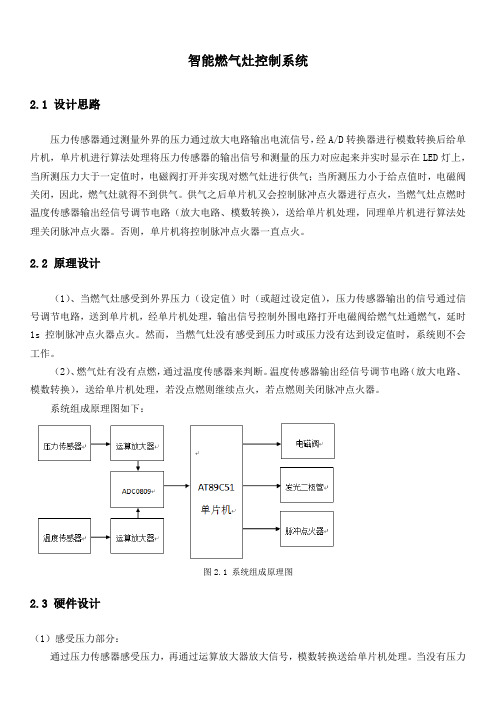 智能燃气灶控制系统

2.1 设计思路

压力传感器通过测量外界的压力通过放大电路输出电流信号，经 A/D 转换器进行模数转换后给单片机，单片机进行算法处理将压力传感器的输出信号和测量的压力对应起来并实时显示在 LED 灯上，当所测压力大于一定值时，电磁阀打开并实现对燃气灶进行供气；当所测压力小于给点值时，电磁阀关闭，因此，燃气灶就得不到供气。供气之后单片机又会控制脉冲点火器进行点火，当燃气灶点燃时温度传感器输出经信号调节电路（放大电路、模数转换），送给单片机处理，同理单片机进行算法处理关闭脉冲点火器。否则，单片机将控制脉冲点火器一直点火。

2.2 原理设计

（1）、当燃气灶感受到外界压力（设定值）时（或超过设定值），压力传感器输出的信号通过信号调节电路，送到单片机，经单片机处理，输出信号控制外围电路打开电磁阀给燃气灶通燃气，延时 1s 控制脉冲点火器点火。然而，当燃气灶没有感受到压力时或压力没有达到设定值时，系统则不会工作。

（2）、燃气灶有没有点燃，通过温度传感器来判断。温度传感器输出经信号调节电路（放大电路、模数转换），送给单片机处理，若没点燃则继续点火，若点燃则关闭脉冲点火器。

系统组成原理图如下：

压力传感器
运算放大器
ADC0809
温度传感器
运算放大器
AT89C51
单片机
电磁阀
发光二极管
脉冲点火器

图 2.1 系统组成原理图

2.3 硬件设计

（1）感受压力部分：

通过压力传感器感受压力，再通过运算放大器放大信号，模数转换送给单片机处理。当没有压力